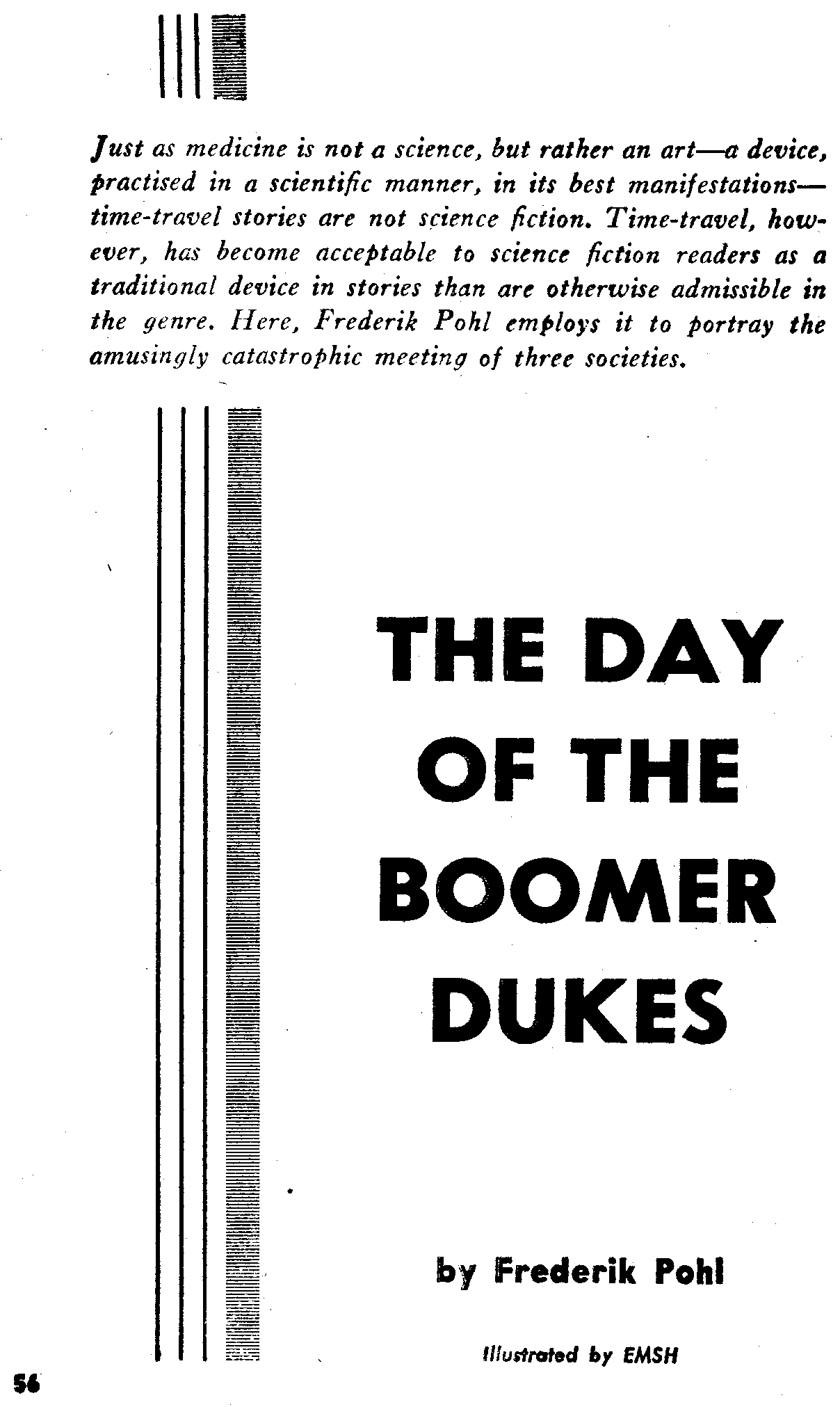 Just as medicine is not a science, but rather an art—a device, practised in a scientific manner, in its best manifestations—time-travel stories are not science fiction. Time-travel, however, has become acceptable to science fiction readers as a traditional device in stories than are otherwise admissible in the genre. Here, Frederik Pohl employs it to portray the amusingly catastrophic meeting of three societies.

THE DAY OF THE BOOMER DUKES

by Frederik Pohl

Illustrated by EMSH

56